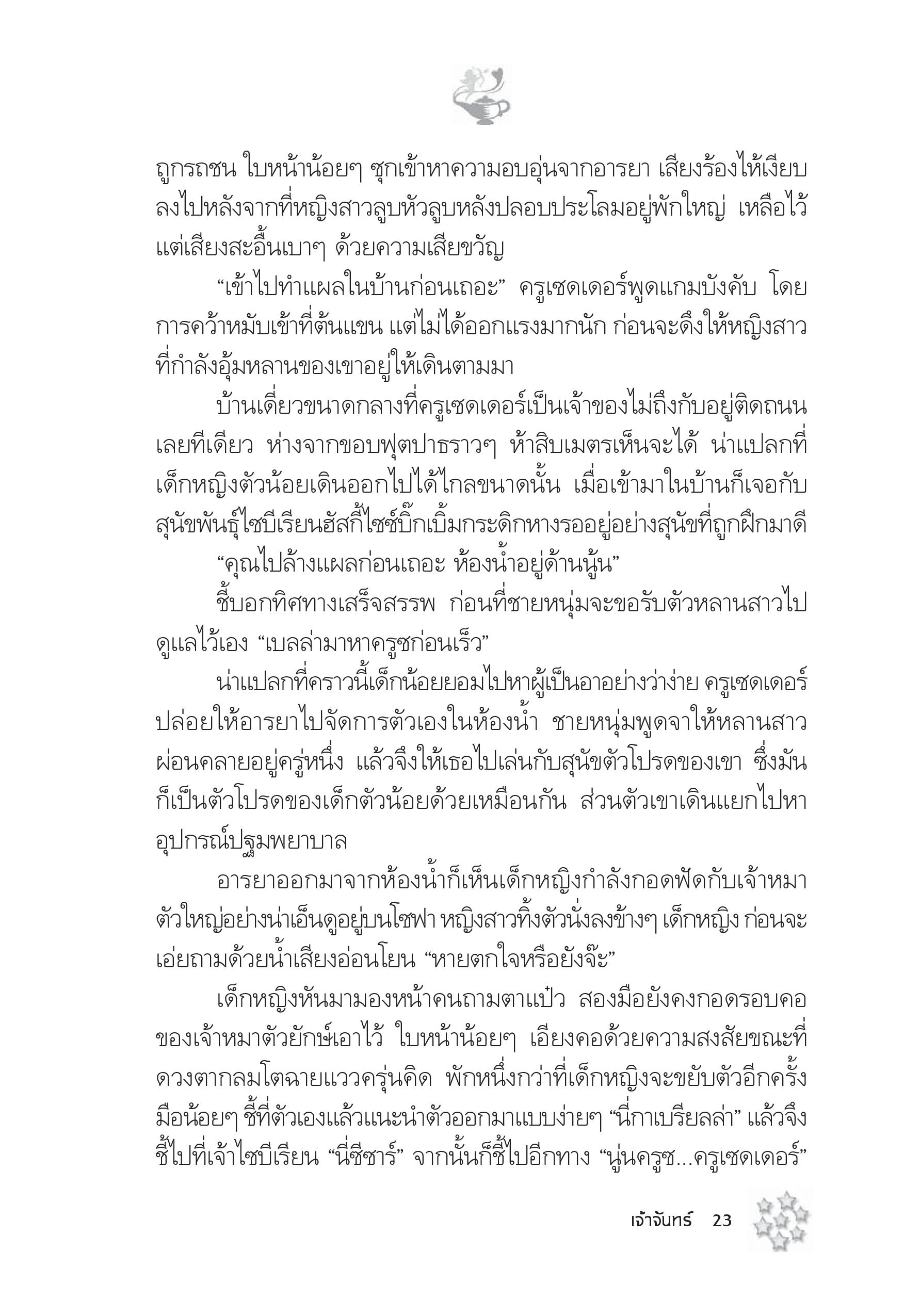 ถูกรถชน ใบหน้าน้อยๆ ซุกเข้าหาความอบอุ่นจากอารยา เสียงร้องไห้เงียบลงไปหลังจากที่หญิงสาวลูบหัวลูบหลังปลอบประโลมอยู่พักใหญ่ เหลือไว้แต่เสียงสะอื้นเบาๆ ด้วยความเสียขวัญ

“เข้าไปทำแผลในบ้านก่อนเถอะ” ครูเซดเดอร์พูดแกมบังคับ โดยการคว้าหมับเข้าที่ต้นแขน แต่ไม่ได้ออกแรงมากนัก ก่อนจะดึงให้หญิงสาวที่กำลังอุ้มหลานของเขาอยู่ให้เดินตามมา

บ้านเดี่ยวขนาดกลางที่ครูเซดเดอร์เป็นเจ้าของไม่ถึงกับอยู่ติดถนนเลยทีเดียว ห่างจากขอบฟุตปาธราวๆ ห้าสิบเมตรเห็นจะได้ น่าแปลกที่เด็กหญิงตัวน้อยเดินออกไปได้ไกลขนาดนั้น เมื่อเข้ามาในบ้านก็เจอกับสุนัขพันธุ์ไซบีเรียนฮัสกี้ไซซ์บิ๊กเบิ้มกระดิกหางรออยู่อย่างสุนัขที่ถูกฝึกมาดี

“คุณไปล้างแผลก่อนเถอะ ห้องน้ำอยู่ด้านนู้น”

ชี้บอกทิศทางเสร็จสรรพ ก่อนที่ชายหนุ่มจะขอรับตัวหลานสาวไปดูแลไว้เอง “เบลล่ามาหาครูซก่อนเร็ว”

น่าแปลกที่คราวนี้เด็กน้อยยอมไปหาผู้เป็นอาอย่างว่าง่าย ครูเซดเดอร์ปล่อยให้อารยาไปจัดการตัวเองในห้องน้ำ ชายหนุ่มพูดจาให้หลานสาวผ่อนคลายอยู่ครู่หนึ่ง แล้วจึงให้เธอไปเล่นกับสุนัขตัวโปรดของเขา ซึ่งมันก็เป็นตัวโปรดของเด็กตัวน้อยด้วยเหมือนกัน ส่วนตัวเขาเดินแยกไปหาอุปกรณ์ปฐมพยาบาล

อารยาออกมาจากห้องน้ำก็เห็นเด็กหญิงกำลังกอดฟัดกับเจ้าหมาตัวใหญ่อย่างน่าเอ็นดูอยู่บนโซฟา หญิงสาวทิ้งตัวนั่งลงข้างๆ เด็กหญิง ก่อนจะเอ่ยถามด้วยน้ำเสียงอ่อนโยน “หายตกใจหรือยังจ๊ะ”

เด็กหญิงหันมามองหน้าคนถามตาแป๋ว สองมือยังคงกอดรอบคอของเจ้าหมาตัวยักษ์เอาไว้ ใบหน้าน้อยๆ เอียงคอด้วยความสงสัยขณะที่ดวงตากลมโตฉายแววครุ่นคิด พักหนึ่งกว่าที่เด็กหญิงจะขยับตัวอีกครั้ง มือน้อยๆ ชี้ที่ตัวเองแล้วแนะนำตัวออกมาแบบง่ายๆ “นี่กาเบรียลล่า” แล้วจึงชี้ไปที่เจ้าไซบีเรียน “นี่ซีซาร์” จากนั้นก็ชี้ไปอีกทาง “นู่นครูซ...ครูเซดเดอร์”

เจ้าจันทร์ 23